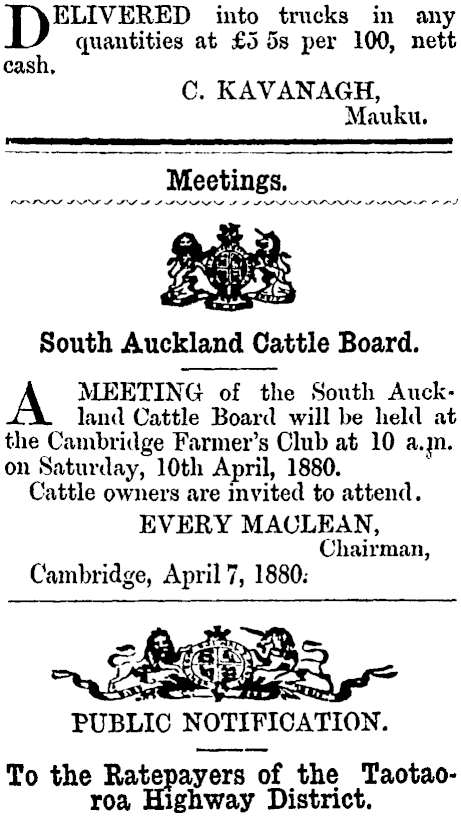 DELIVERED into trucks in any quantities at £5 5s per 100, nett cash.

C. KAVANAGH,
Mauku.

Meetings.

South Auckland Cattle Board.

A MEETING of the South Auckland Cattle Board will be held at the Cambridge Farmer's Club at 10 a.m. on Saturday, 10th April, 1880.

Cattle owners are invited to attend.

EVERY MACLEAN,
Chairman,

Cambridge, April 7, 1880.

PUBLIC NOTIFICATION.

To the Ratepayers of the Taotaoroa Highway District.